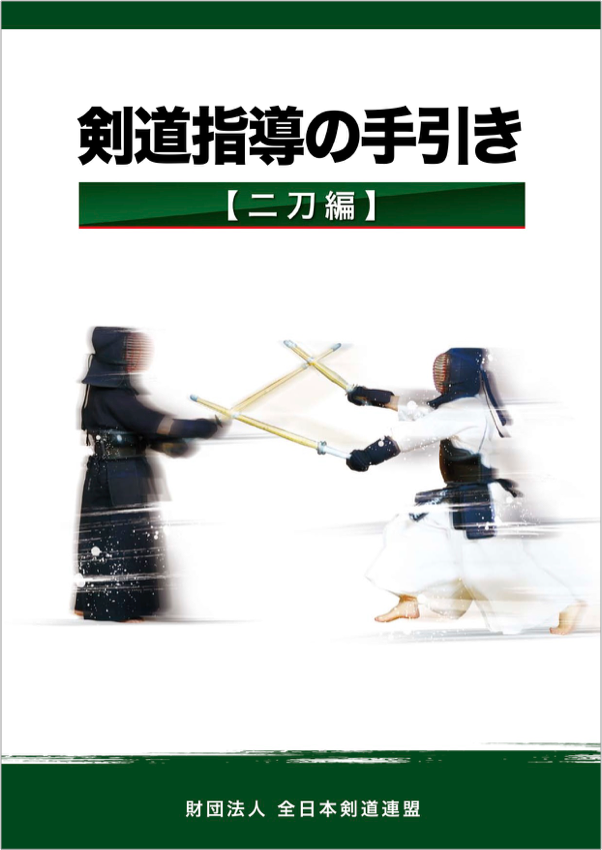 剣道指導の手引き

【二刀編】

財団法人 全日本剣道連盟